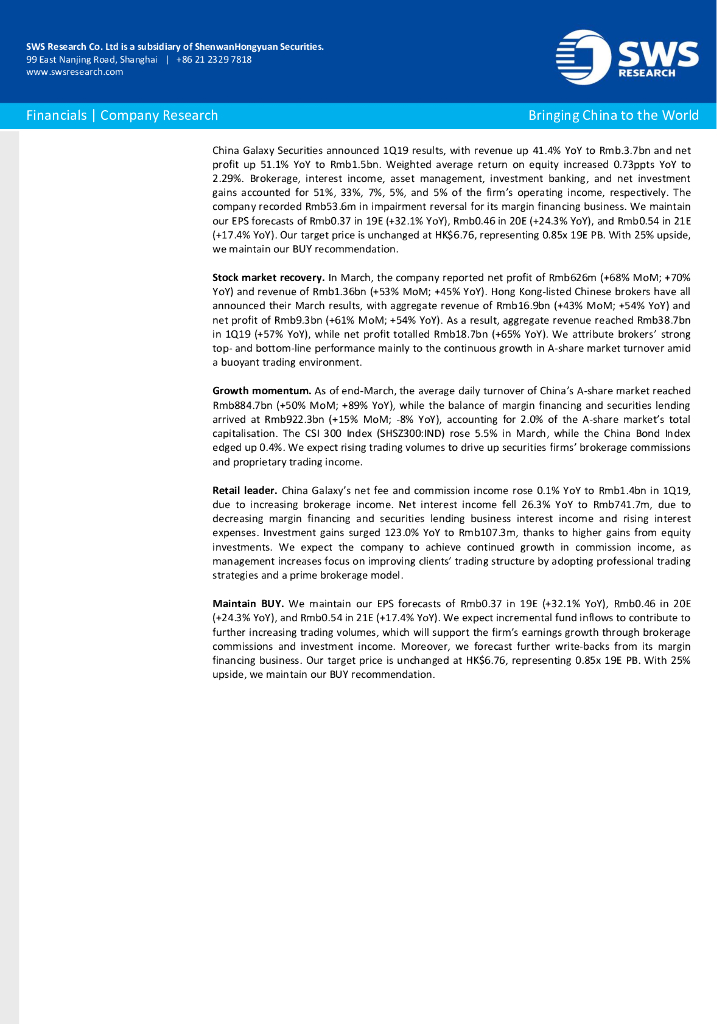 SWS Research Co. Ltd is a subsidiary of ShenwanHongyuan Securities.
99 East Nanjing Road, Shanghai | +86 21 2329 7818
www.swsresearch.com

SWS RESEARCH

Financials | Company Research

Bringing China to the World

China Galaxy Securities announced 1Q19 results, with revenue up 41.4% YoY to Rmb.3.7bn and net profit up 51.1% YoY to Rmb1.5bn. Weighted average return on equity increased 0.73ppts YoY to 2.29%. Brokerage, interest income, asset management, investment banking, and net investment gains accounted for 51%, 33%, 7%, 5%, and 5% of the firm's operating income, respectively. The company recorded Rmb53.6m in impairment reversal for its margin financing business. We maintain our EPS forecasts of Rmb0.37 in 19E (+32.1% YoY), Rmb0.46 in 20E (+24.3% YoY), and Rmb0.54 in 21E (+17.4% YoY). Our target price is unchanged at HK$6.76, representing 0.85x 19E PB. With 25% upside, we maintain our BUY recommendation.

Stock market recovery. In March, the company reported net profit of Rmb626m (+68% MoM; +70% YoY) and revenue of Rmb1.36bn (+53% MoM; +45% YoY). Hong Kong-listed Chinese brokers have all announced their March results, with aggregate revenue of Rmb16.9bn (+43% MoM; +54% YoY) and net profit of Rmb9.3bn (+61% MoM; +54% YoY). As a result, aggregate revenue reached Rmb38.7bn in 1Q19 (+57% YoY), while net profit totalled Rmb18.7bn (+65% YoY). We attribute brokers' strong top- and bottom-line performance mainly to the continuous growth in A-share market turnover amid a buoyant trading environment.

Growth momentum. As of end-March, the average daily turnover of China's A-share market reached Rmb884.7bn (+50% MoM; +89% YoY), while the balance of margin financing and securities lending arrived at Rmb922.3bn (+15% MoM; -8% YoY), accounting for 2.0% of the A-share market's total capitalisation. The CSI 300 Index (SHSZ300:IND) rose 5.5% in March, while the China Bond Index edged up 0.4%. We expect rising trading volumes to drive up securities firms' brokerage commissions and proprietary trading income.

Retail leader. China Galaxy's net fee and commission income rose 0.1% YoY to Rmb1.4bn in 1Q19, due to increasing brokerage income. Net interest income fell 26.3% YoY to Rmb741.7m, due to decreasing margin financing and securities lending business interest income and rising interest expenses. Investment gains surged 123.0% YoY to Rmb107.3m, thanks to higher gains from equity investments. We expect the company to achieve continued growth in commission income, as management increases focus on improving clients' trading structure by adopting professional trading strategies and a prime brokerage model.

Maintain BUY. We maintain our EPS forecasts of Rmb0.37 in 19E (+32.1% YoY), Rmb0.46 in 20E (+24.3% YoY), and Rmb0.54 in 21E (+17.4% YoY). We expect incremental fund inflows to contribute to further increasing trading volumes, which will support the firm's earnings growth through brokerage commissions and investment income. Moreover, we forecast further write-backs from its margin financing business. Our target price is unchanged at HK$6.76, representing 0.85x 19E PB. With 25% upside, we maintain our BUY recommendation.